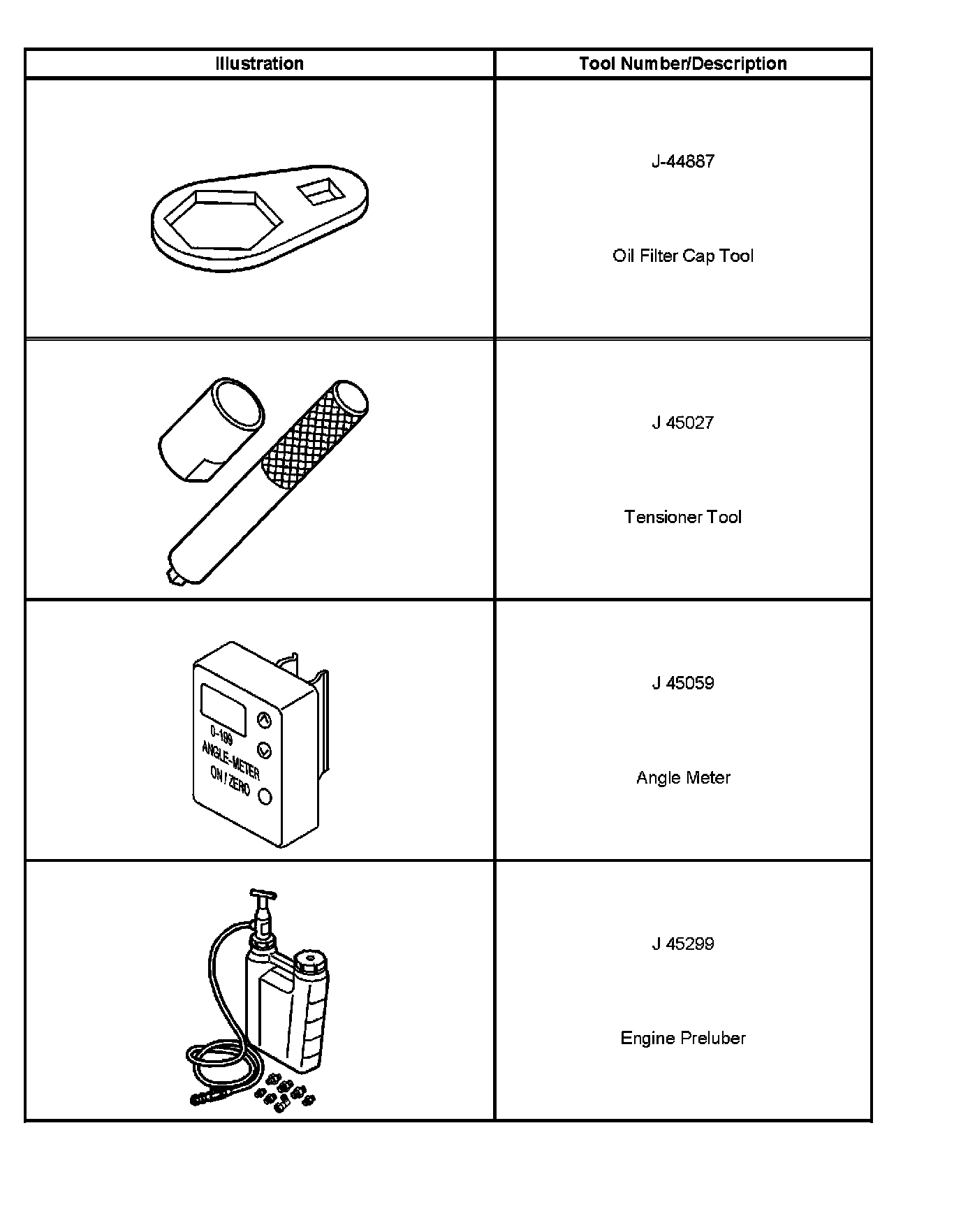 | Illustration | Tool Number/Description |
|---|---|
| | J-44887 Oil Filter Cap Tool |
| | J 45027 Tensioner Tool |
| 0-199 ANGLE-METER ON / ZERO | J 45059 Angle Meter |
| | J 45299 Engine Preluber |